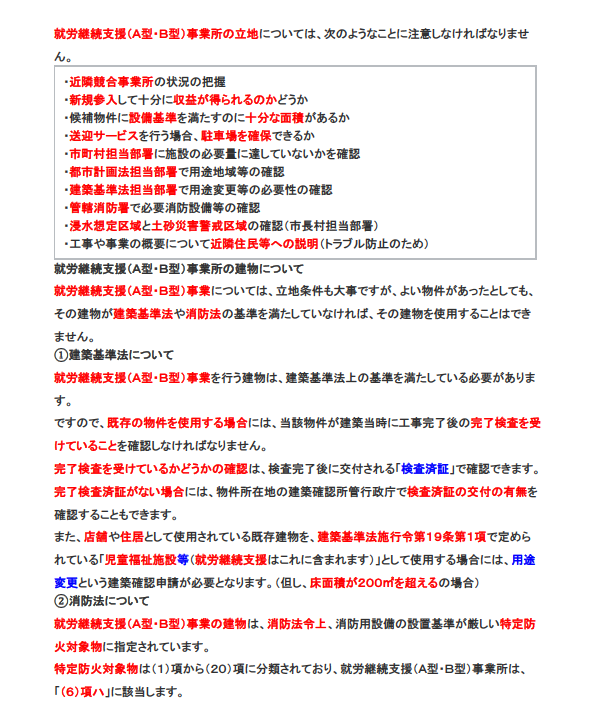 就労継続支援（A型・B型）事業所の立地については、次のようなことに注意しなければなりません。

・近隣競合事業所の状況の把握
・新規参入して十分に収益が得られるのかどうか
・候補物件に設備基準を満たすのに十分な面積があるか
・送迎サービスを行う場合、駐車場を確保できるか
・市町村担当部署に施設の必要量に達していないかを確認
・都市計画法担当部署で用途地域等の確認
・建築基準法担当部署で用途変更等の必要性の確認
・管轄消防署で必要消防設備等の確認
・浸水想定区域と土砂災害警戒区域の確認（市長村担当部署）
・工事や事業の概要について近隣住民等への説明（トラブル防止のため）

就労継続支援（A型・B型）事業所の建物について

就労継続支援（A型・B型）事業については、立地条件も大事ですが、よい物件があったとしても、その建物が建築基準法や消防法の基準を満たしていなければ、その建物を使用することはできません。

①建築基準法について

就労継続支援（A型・B型）事業を行う建物は、建築基準法上の基準を満たしている必要があります。

ですので、既存の物件を使用する場合には、当該物件が建築当時に工事完了後の完了検査を受けていることを確認しなければなりません。

完了検査を受けているかどうかの確認は、検査完了後に交付される「検査済証」で確認できます。

完了検査済証がない場合には、物件所在地の建築確認所管行政庁で検査済証の交付の有無を確認することもできます。

また、店舗や住居として使用されている既存建物を、建築基準法施行令第19条第1項で定められている「児童福祉施設等（就労継続支援はこれに含まれます）」として使用する場合には、用途変更という建築確認申請が必要となります。（但し、床面積が200㎡を超えるの場合）

②消防法について

就労継続支援（A型・B型）事業の建物は、消防法令上、消防用設備の設置基準が厳しい特定防火対象物に指定されています。

特定防火対象物は（1）項から（20）項に分類されており、就労継続支援（A型・B型）事業所は、「（6）項ハ」に該当します。